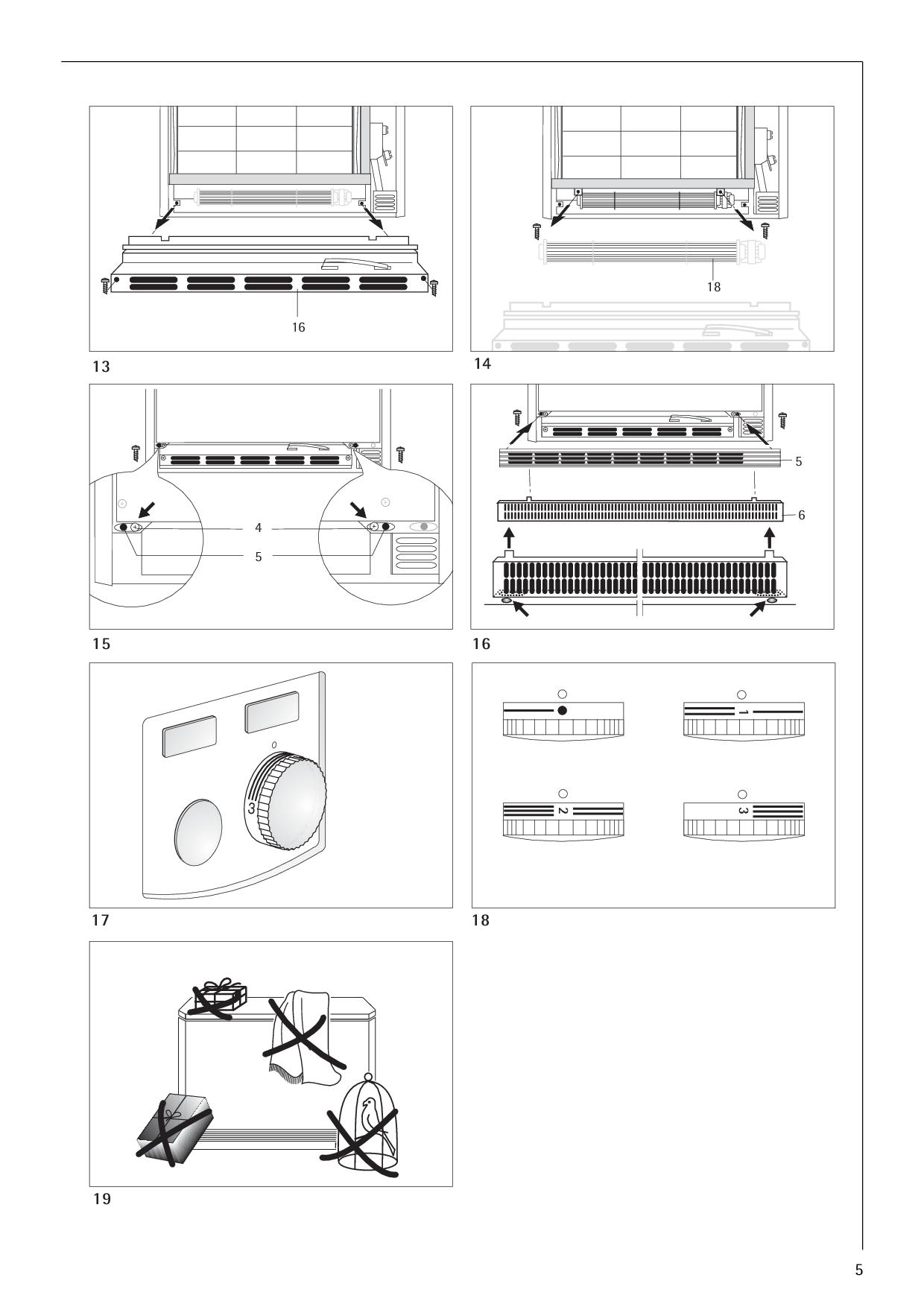 16

13

18

14

4

5

15

5

6

16

0

3

17

1

2

3

18

19

5